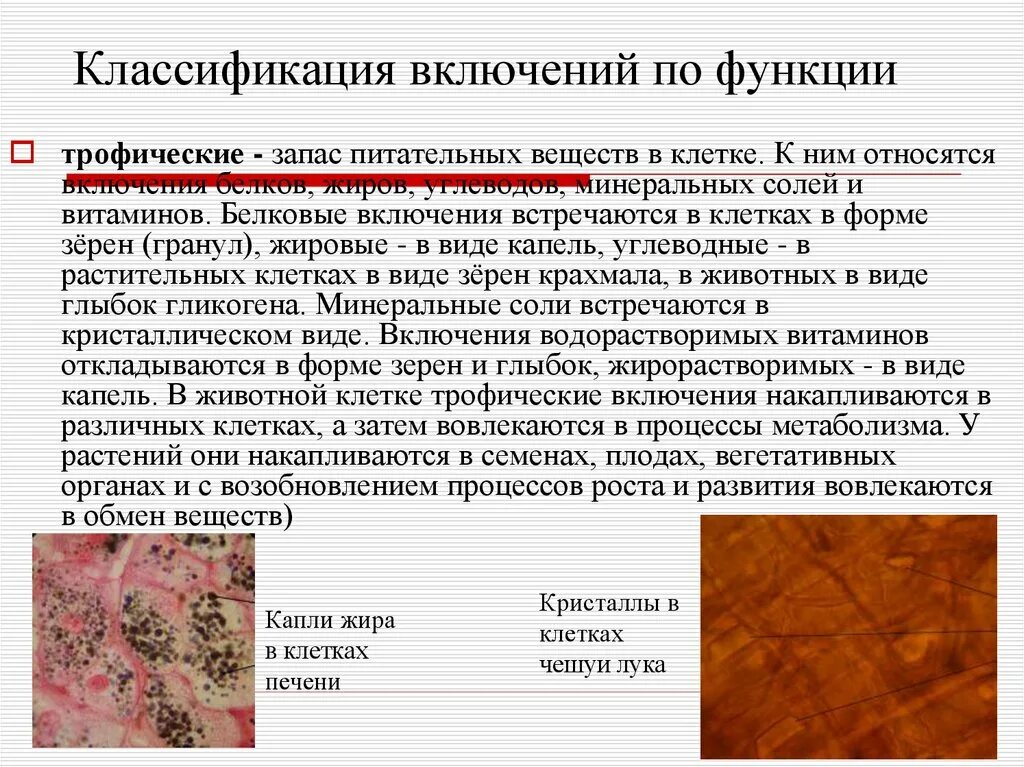 Классификация включений по функции

трофические - запас питательных веществ в клетке. К ним относятся включения белков, жиров, углеводов, минеральных солей и витаминов. Белковые включения встречаются в клетках в форме зёрен (гранул), жировые - в виде капель, углеводные - в растительных клетках в виде зёрен крахмала, в животных в виде глыбок гликогена. Минеральные соли встречаются в кристаллическом виде. Включения водорастворимых витаминов откладываются в форме зерен и глыбок, жирорастворимых - в виде капель. В животной клетке трофические включения накапливаются в различных клетках, а затем вовлекаются в процессы метаболизма. У растений они накапливаются в семенах, плодах, вегетативных органах и с возобновлением процессов роста и развития вовлекаются в обмен веществ)

Капли жира в клетках печени

Кристаллы в клетках чешуи лука